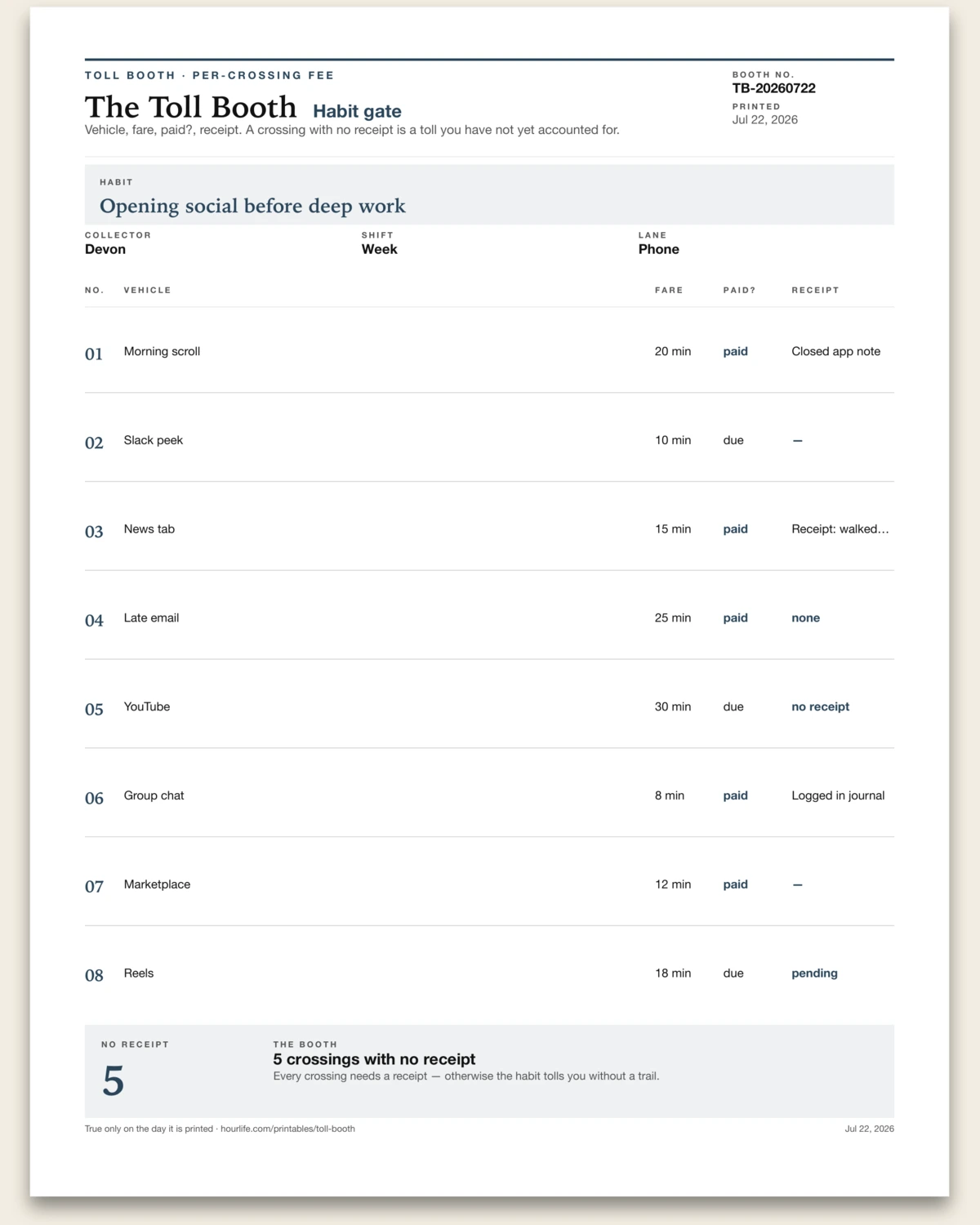 TOLL BOOTH · PER-CROSSING FEE

The Toll Booth Habit gate

Vehicle, fare, paid?, receipt. A crossing with no receipt is a toll you have not yet accounted for.

BOOTH NO.
TB-20260722

PRINTED
Jul 22, 2026

HABIT
Opening social before deep work

COLLECTOR
Devon

SHIFT
Week

LANE
Phone

| NO. | VEHICLE | FARE | PAID? | RECEIPT |
|---|---|---|---|---|
| 01 | Morning scroll | 20 min | paid | Closed app note |
| 02 | Slack peek | 10 min | due | — |
| 03 | News tab | 15 min | paid | Receipt: walked… |
| 04 | Late email | 25 min | paid | none |
| 05 | YouTube | 30 min | due | no receipt |
| 06 | Group chat | 8 min | paid | Logged in journal |
| 07 | Marketplace | 12 min | paid | — |
| 08 | Reels | 18 min | due | pending |

NO RECEIPT
5

THE BOOTH
5 crossings with no receipt
Every crossing needs a receipt — otherwise the habit tolls you without a trail.

True only on the day it is printed · hourlife.com/printables/toll-booth

Jul 22, 2026